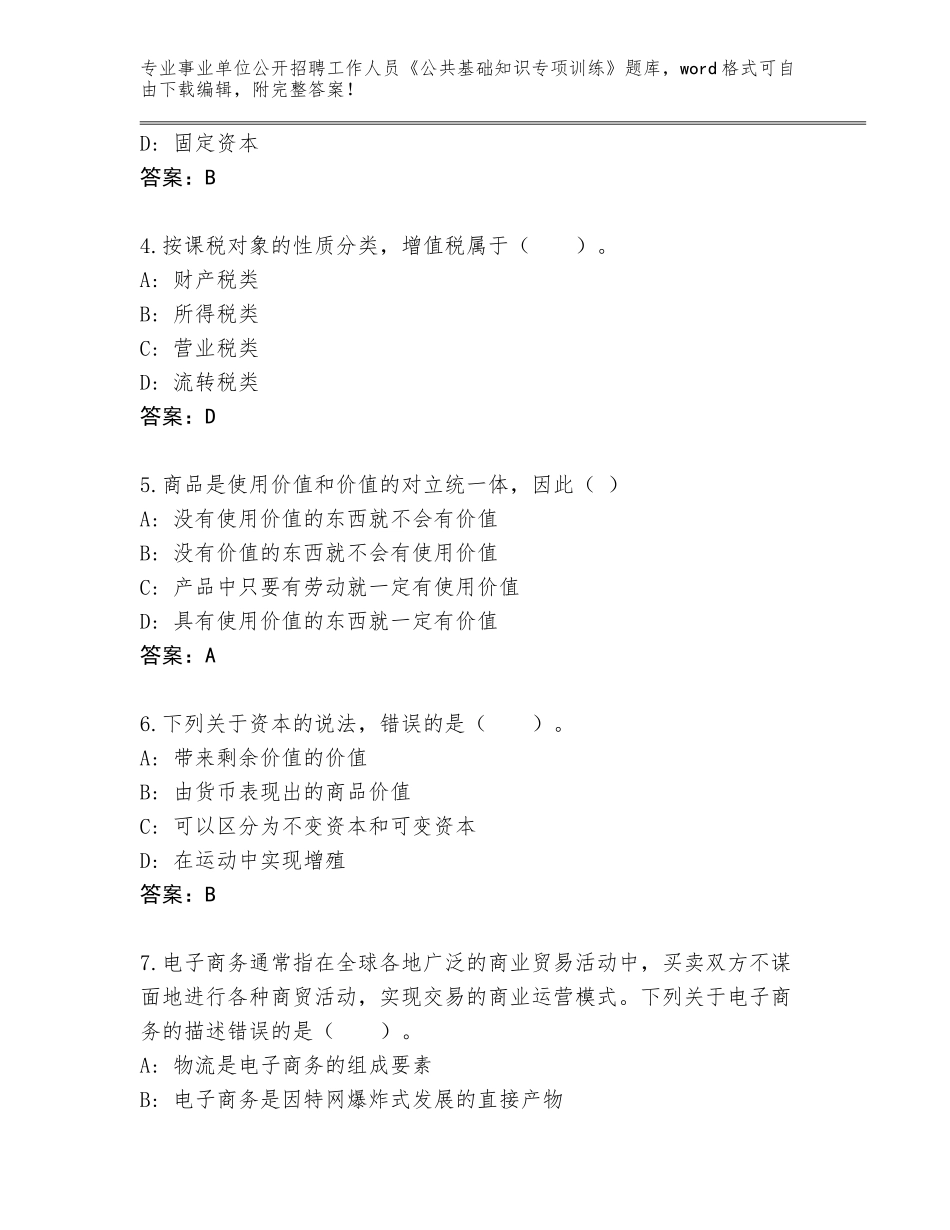 专业事业单位公开招聘工作人员《公共基础知识专项训练》题库，word格式可自由下载编辑，附完整答案！

D：固定资本
答案：B

4.按课税对象的性质分类，增值税属于（　　）。
A：财产税类
B：所得税类
C：营业税类
D：流转税类
答案：D

5.商品是使用价值和价值的对立统一体，因此（ ）
A：没有使用价值的东西就不会有价值
B：没有价值的东西就不会有使用价值
C：产品中只要有劳动就一定有使用价值
D：具有使用价值的东西就一定有价值
答案：A

6.下列关于资本的说法，错误的是（　　）。
A：带来剩余价值的价值
B：由货币表现出的商品价值
C：可以区分为不变资本和可变资本
D：在运动中实现增殖
答案：B

7.电子商务通常指在全球各地广泛的商业贸易活动中，买卖双方不谋面地进行各种商贸活动，实现交易的商业运营模式。下列关于电子商务的描述错误的是（　　）。
A：物流是电子商务的组成要素
B：电子商务是因特网爆炸式发展的直接产物